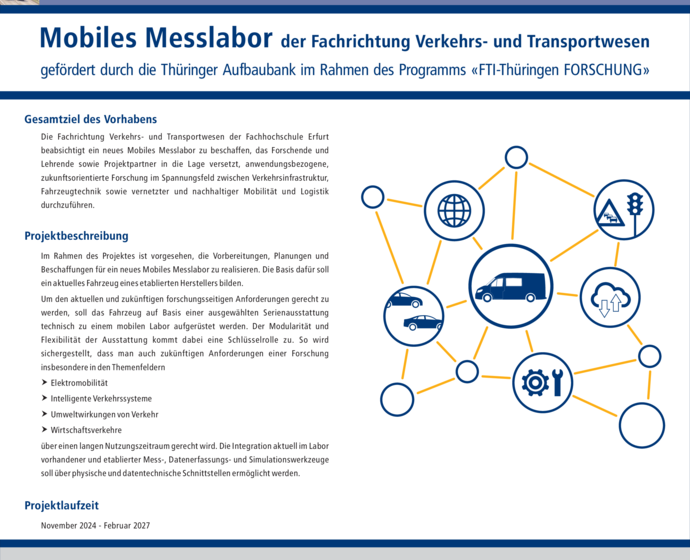 Mobiles Messlabor der Fachrichtung Verkehrs- und Transportwesen

gefördert durch die Thüringer Aufbaubank im Rahmen des Programms «FTI-Thüringen FORSCHUNG»

Gesamtziel des Vorhabens

Die Fachrichtung Verkehrs- und Transportwesen der Fachhochschule Erfurt beabsichtigt ein neues Mobiles Messlabor zu beschaffen, das Forschende und Lehrende sowie Projektpartner in die Lage versetzt, anwendungsbezogene, zukunftsorientierte Forschung im Spannungsfeld zwischen Verkehrsinfrastruktur, Fahrzeugtechnik sowie vernetzter und nachhaltiger Mobilität und Logistik durchzuführen.

Projektbeschreibung

Im Rahmen des Projektes ist vorgesehen, die Vorbereitungen, Planungen und Beschaffungen für ein neues Mobiles Messlabor zu realisieren. Die Basis dafür soll ein aktuelles Fahrzeug eines etablierten Herstellers bilden.

Um den aktuellen und zukünftigen forschungsseitigen Anforderungen gerecht zu werden, soll das Fahrzeug auf Basis einer ausgewählten Serienausstattung technisch zu einem mobilen Labor aufgerüstet werden. Der Modularität und Flexibilität der Ausstattung kommt dabei eine Schlüsselrolle zu. So wird sichergestellt, dass man auch zukünftigen Anforderungen einer Forschung insbesondere in den Themenfeldern

➤ Elektromobilität
➤ Intelligente Verkehrssysteme
➤ Umweltwirkungen von Verkehr
➤ Wirtschaftsverkehre

über einen langen Nutzungszeitraum gerecht wird. Die Integration aktuell im Labor vorhandener und etablierter Mess-, Datenerfassungs- und Simulationswerkzeuge soll über physische und datentechnische Schnittstellen ermöglicht werden.

Projektlaufzeit

November 2024 - Februar 2027